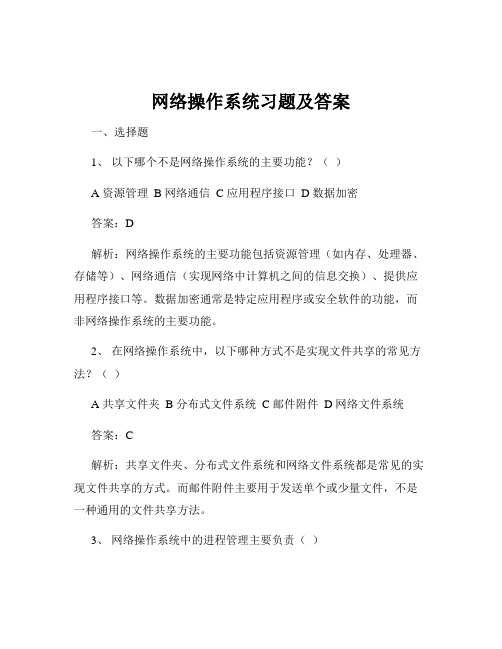 网络操作系统习题及答案

一、选择题

1、 以下哪个不是网络操作系统的主要功能？（ ）

A 资源管理 B 网络通信 C 应用程序接口 D 数据加密

答案：D

解析：网络操作系统的主要功能包括资源管理（如内存、处理器、存储等）、网络通信（实现网络中计算机之间的信息交换）、提供应用程序接口等。数据加密通常是特定应用程序或安全软件的功能，而非网络操作系统的主要功能。

2、 在网络操作系统中，以下哪种方式不是实现文件共享的常见方法？（ ）

A 共享文件夹 B 分布式文件系统 C 邮件附件 D 网络文件系统

答案：C

解析：共享文件夹、分布式文件系统和网络文件系统都是常见的实现文件共享的方式。而邮件附件主要用于发送单个或少量文件，不是一种通用的文件共享方法。

3、 网络操作系统中的进程管理主要负责（ ）